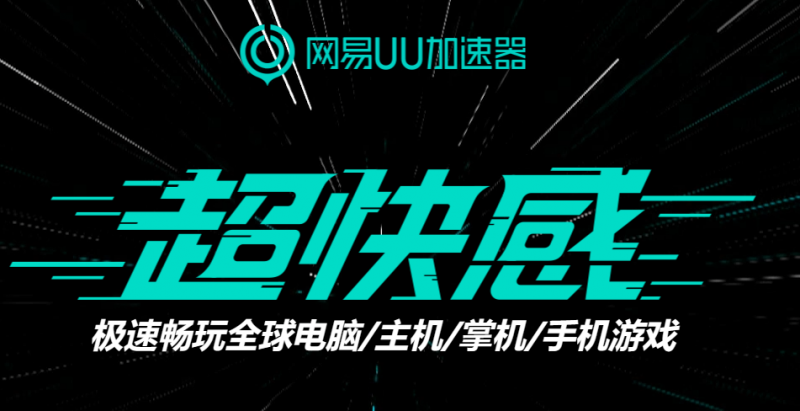 网易UU加速器

超快感

极速畅玩全球电脑/主机/掌机/手机游戏